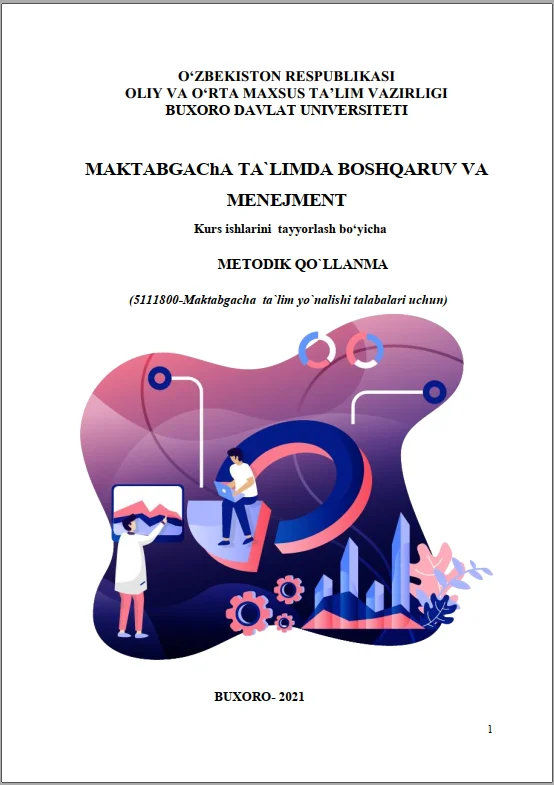 O‘ZBEKISTON RESPUBLIKASI
OLIY VA O‘RTA MAXSUS TA’LIM VAZIRLIGI
BUXORO DAVLAT UNIVERSITETI

MAKTABGAChA TA`LIMDA BOSHQARUV VA MENEJMENT

Kurs ishlarini tayyorlash bo‘yicha

METODIK QO`LLANMA

(5111800-Maktabgacha ta`lim yo`nalishi talabalari uchun)

BUXORO- 2021

1